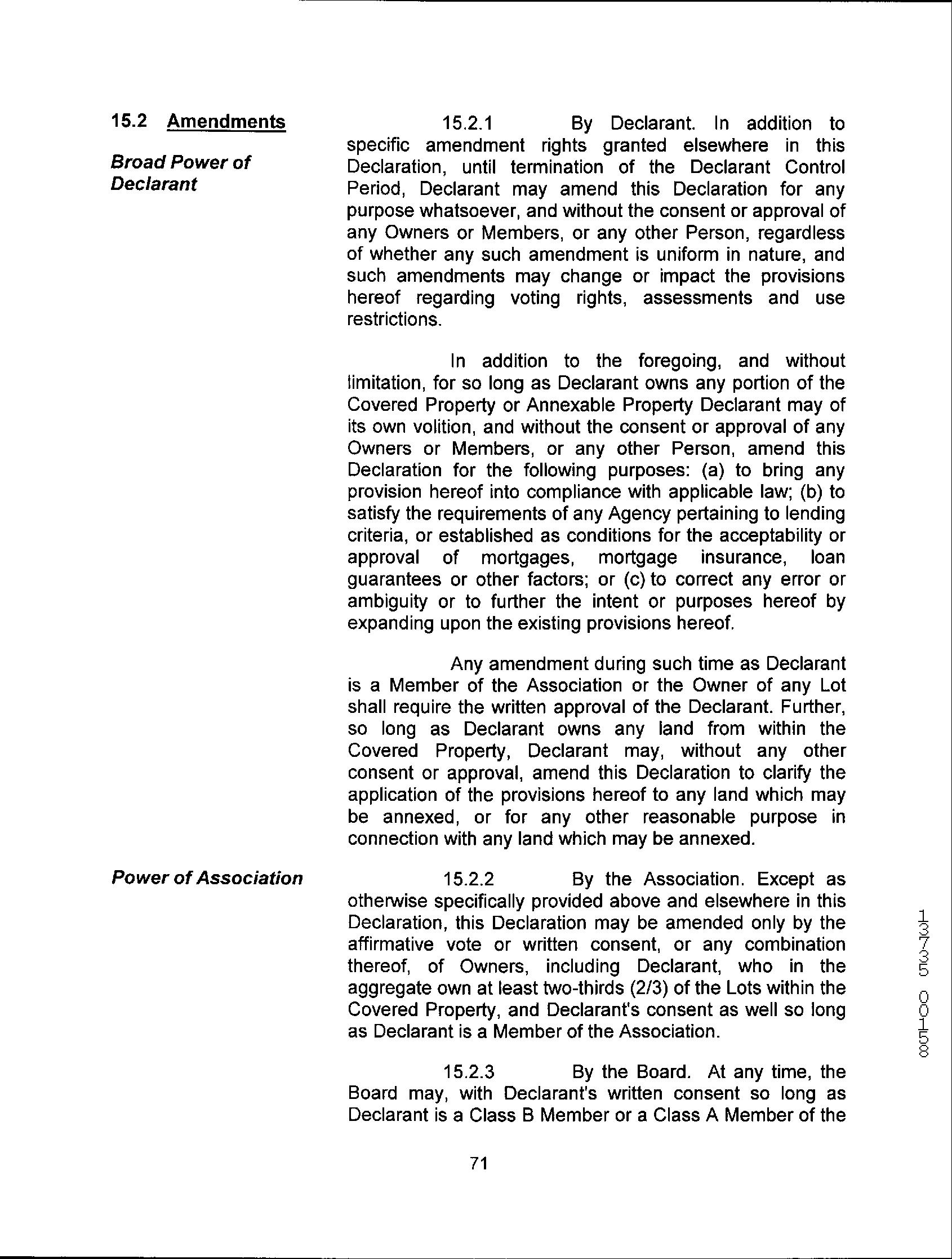 15.2 Amendments

Broad Power of Declarant

15.2.1 By Declarant. In addition to specific amendment rights granted elsewhere in this Declaration, until termination of the Declarant Control Period, Declarant may amend this Declaration for any purpose whatsoever, and without the consent or approval of any Owners or Members, or any other Person, regardless of whether any such amendment is uniform in nature, and such amendments may change or impact the provisions hereof regarding voting rights, assessments and use restrictions.

In addition to the foregoing, and without limitation, for so long as Declarant owns any portion of the Covered Property or Annexable Property Declarant may of its own volition, and without the consent or approval of any Owners or Members, or any other Person, amend this Declaration for the following purposes: (a) to bring any provision hereof into compliance with applicable law; (b) to satisfy the requirements of any Agency pertaining to lending criteria, or established as conditions for the acceptability or approval of mortgages, mortgage insurance, loan guarantees or other factors; or (c) to correct any error or ambiguity or to further the intent or purposes hereof by expanding upon the existing provisions hereof.

Any amendment during such time as Declarant is a Member of the Association or the Owner of any Lot shall require the written approval of the Declarant. Further, so long as Declarant owns any land from within the Covered Property, Declarant may, without any other consent or approval, amend this Declaration to clarify the application of the provisions hereof to any land which may be annexed, or for any other reasonable purpose in connection with any land which may be annexed.

Power of Association

15.2.2 By the Association. Except as otherwise specifically provided above and elsewhere in this Declaration, this Declaration may be amended only by the affirmative vote or written consent, or any combination thereof, of Owners, including Declarant, who in the aggregate own at least two-thirds (2/3) of the Lots within the Covered Property, and Declarant's consent as well so long as Declarant is a Member of the Association.

15.2.3 By the Board. At any time, the Board may, with Declarant's written consent so long as Declarant is a Class B Member or a Class A Member of the

71

13735 00158